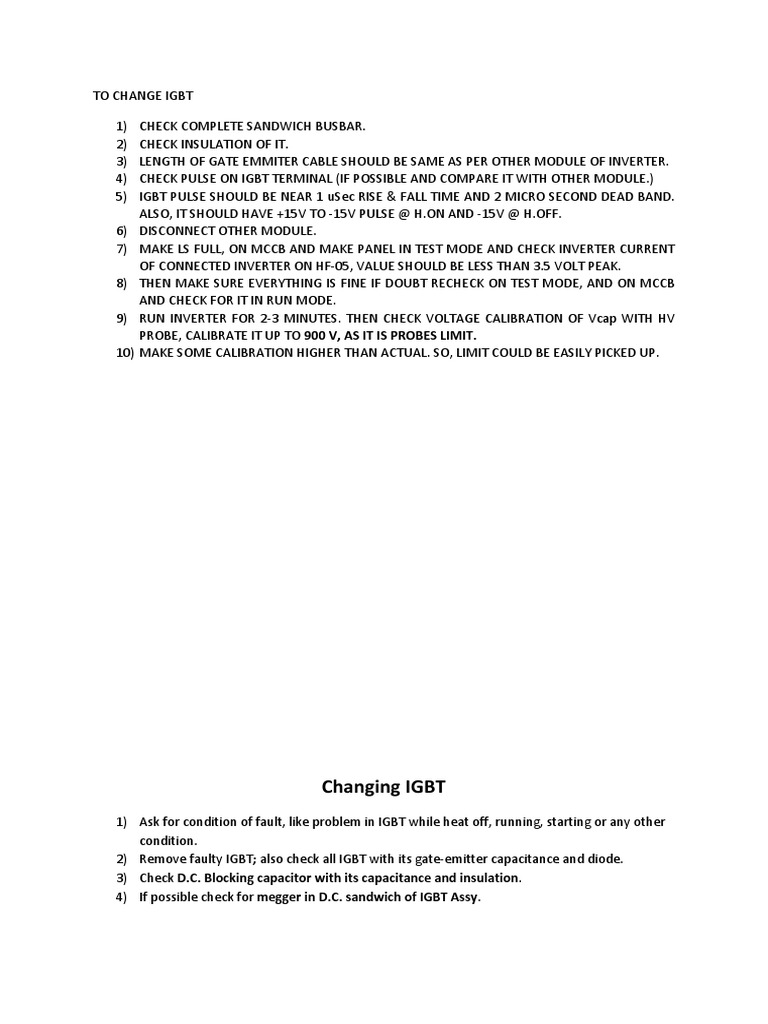 TO CHANGE IGBT

1) CHECK COMPLETE SANDWICH BUSBAR.
2) CHECK INSULATION OF IT.
3) LENGTH OF GATE EMMITER CABLE SHOULD BE SAME AS PER OTHER MODULE OF INVERTER.
4) CHECK PULSE ON IGBT TERMINAL (IF POSSIBLE AND COMPARE IT WITH OTHER MODULE.)
5) IGBT PULSE SHOULD BE NEAR 1 uSec RISE & FALL TIME AND 2 MICRO SECOND DEAD BAND. ALSO, IT SHOULD HAVE +15V TO -15V PULSE @ H.ON AND -15V @ H.OFF.
6) DISCONNECT OTHER MODULE.
7) MAKE LS FULL, ON MCCB AND MAKE PANEL IN TEST MODE AND CHECK INVERTER CURRENT OF CONNECTED INVERTER ON HF-05, VALUE SHOULD BE LESS THAN 3.5 VOLT PEAK.
8) THEN MAKE SURE EVERYTHING IS FINE IF DOUBT RECHECK ON TEST MODE, AND ON MCCB AND CHECK FOR IT IN RUN MODE.
9) RUN INVERTER FOR 2-3 MINUTES. THEN CHECK VOLTAGE CALIBRATION OF Vcap WITH HV PROBE, CALIBRATE IT UP TO 900 V, AS IT IS PROBES LIMIT.
10) MAKE SOME CALIBRATION HIGHER THAN ACTUAL. SO, LIMIT COULD BE EASILY PICKED UP.

Changing IGBT

1) Ask for condition of fault, like problem in IGBT while heat off, running, starting or any other condition.
2) Remove faulty IGBT; also check all IGBT with its gate-emitter capacitance and diode.
3) Check D.C. Blocking capacitor with its capacitance and insulation.
4) If possible check for megger in D.C. sandwich of IGBT Assy.